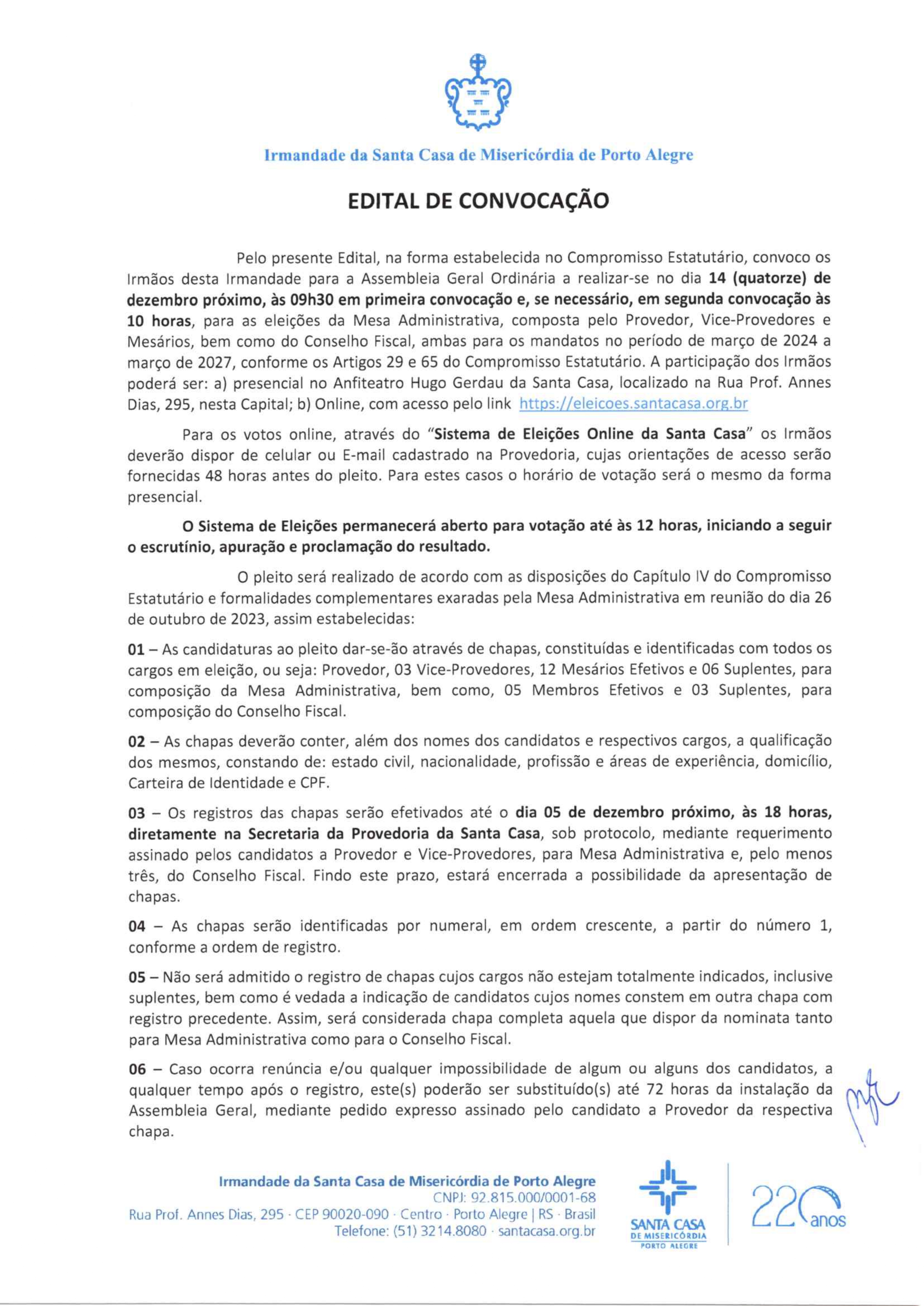 Irmandade da Santa Casa de Misericórdia de Porto Alegre

EDITAL DE CONVOCAÇÃO

Pelo presente Edital, na forma estabelecida no Compromisso Estatutário, convoco os Irmãos desta Irmandade para a Assembleia Geral Ordinária a realizar-se no dia 14 (quatorze) de dezembro próximo, às 09h30 em primeira convocação e, se necessário, em segunda convocação às 10 horas, para as eleições da Mesa Administrativa, composta pelo Provedor, Vice-Provedores e Mesários, bem como do Conselho Fiscal, ambas para os mandatos no período de março de 2024 a março de 2027, conforme os Artigos 29 e 65 do Compromisso Estatutário. A participação dos Irmãos poderá ser: a) presencial no Anfiteatro Hugo Gerdau da Santa Casa, localizado na Rua Prof. Annes Dias, 295, nesta Capital; b) Online, com acesso pelo link https://eleicoes.santacasa.org.br

Para os votos online, através do "Sistema de Eleições Online da Santa Casa" os Irmãos deverão dispor de celular ou E-mail cadastrado na Provedoria, cujas orientações de acesso serão fornecidas 48 horas antes do pleito. Para estes casos o horário de votação será o mesmo da forma presencial.

O Sistema de Eleições permanecerá aberto para votação até às 12 horas, iniciando a seguir o escrutínio, apuração e proclamação do resultado.

O pleito será realizado de acordo com as disposições do Capítulo IV do Compromisso Estatutário e formalidades complementares exaradas pela Mesa Administrativa em reunião do dia 26 de outubro de 2023, assim estabelecidas:

01 – As candidaturas ao pleito dar-se-ão através de chapas, constituídas e identificadas com todos os cargos em eleição, ou seja: Provedor, 03 Vice-Provedores, 12 Mesários Efetivos e 06 Suplentes, para composição da Mesa Administrativa, bem como, 05 Membros Efetivos e 03 Suplentes, para composição do Conselho Fiscal.

02 – As chapas deverão conter, além dos nomes dos candidatos e respectivos cargos, a qualificação dos mesmos, constando de: estado civil, nacionalidade, profissão e áreas de experiência, domicílio, Carteira de Identidade e CPF.

03 – Os registros das chapas serão efetivados até o dia 05 de dezembro próximo, às 18 horas, diretamente na Secretaria da Provedoria da Santa Casa, sob protocolo, mediante requerimento assinado pelos candidatos a Provedor e Vice-Provedores, para Mesa Administrativa e, pelo menos três, do Conselho Fiscal. Findo este prazo, estará encerrada a possibilidade da apresentação de chapas.

04 – As chapas serão identificadas por numeral, em ordem crescente, a partir do número 1, conforme a ordem de registro.

05 – Não será admitido o registro de chapas cujos cargos não estejam totalmente indicados, inclusive suplentes, bem como é vedada a indicação de candidatos cujos nomes constem em outra chapa com registro precedente. Assim, será considerada chapa completa aquela que dispor da nominata tanto para Mesa Administrativa como para o Conselho Fiscal.

06 – Caso ocorra renúncia e/ou qualquer impossibilidade de algum ou alguns dos candidatos, a qualquer tempo após o registro, este(s) poderão ser substituído(s) até 72 horas da instalação da Assembleia Geral, mediante pedido expresso assinado pelo candidato a Provedor da respectiva chapa.

Irmandade da Santa Casa de Misericórdia de Porto Alegre
CNPJ: 92.815.000/0001-68
Rua Prof. Annes Dias, 295 · CEP 90020-090 · Centro · Porto Alegre | RS · Brasil
Telefone: (51) 3214.8080 · santacasa.org.br

SANTA CASA DE MISERICÓRDIA PORTO ALEGRE

220 anos